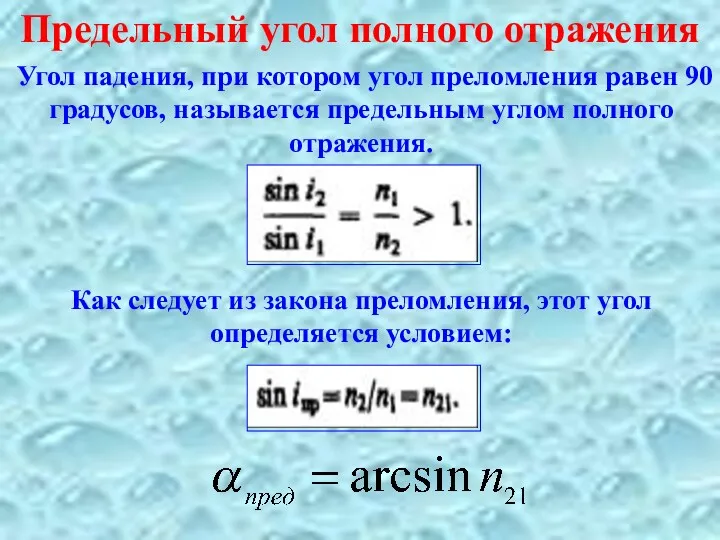 Предельный угол полного отражения

Угол падения, при котором угол преломления равен 90 градусов, называется предельным углом полного отражения.

$\frac{\sin i_2}{\sin i_1} = \frac{n_1}{n_2} > 1.$

Как следует из закона преломления, этот угол определяется условием:

$\sin i_{пр} = n_2/n_1 = n_{21}.$

$\alpha_{пред} = \arcsin n_{21}$